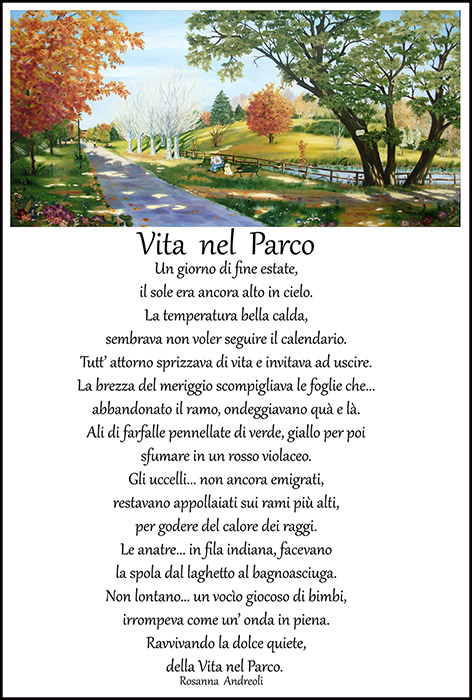 Vita nel Parco

Un giorno di fine estate,
il sole era ancora alto in cielo.
La temperatura bella calda,
sembrava non voler seguire il calendario.
Tutt' attorno sprizzava di vita e invitava ad uscire.
La brezza del meriggio scompigliava le foglie che...
abbandonato il ramo, ondeggiavano quà e là.
Ali di farfalle pennellate di verde, giallo per poi
sfumare in un rosso violaceo.
Gli uccelli... non ancora emigrati,
restavano appollaiati sui rami più alti,
per godere del calore dei raggi.
Le anatre... in fila indiana, facevano
la spola dal laghetto al bagnoasciuga.
Non lontano... un vocìo giocoso di bimbi,
irrompeva come un' onda in piena.
Ravvivando la dolce quiete,
della Vita nel Parco.

Rosanna Andreoli